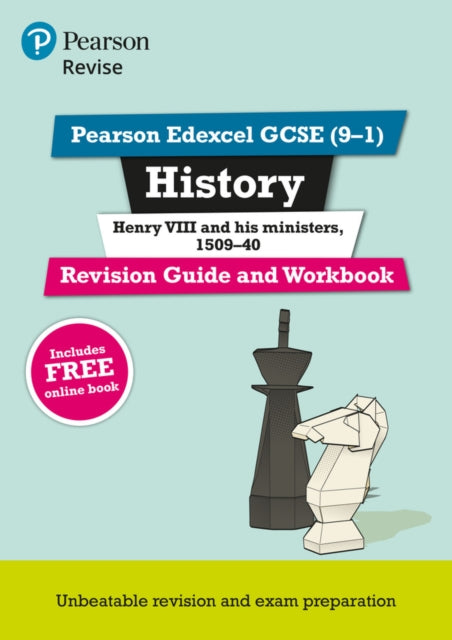 Pearson
Revise

Pearson Edexcel GCSE (9–1)

History

Henry VIII and his ministers, 1509–40

Revision Guide and Workbook

Includes FREE online book

Unbeatable revision and exam preparation